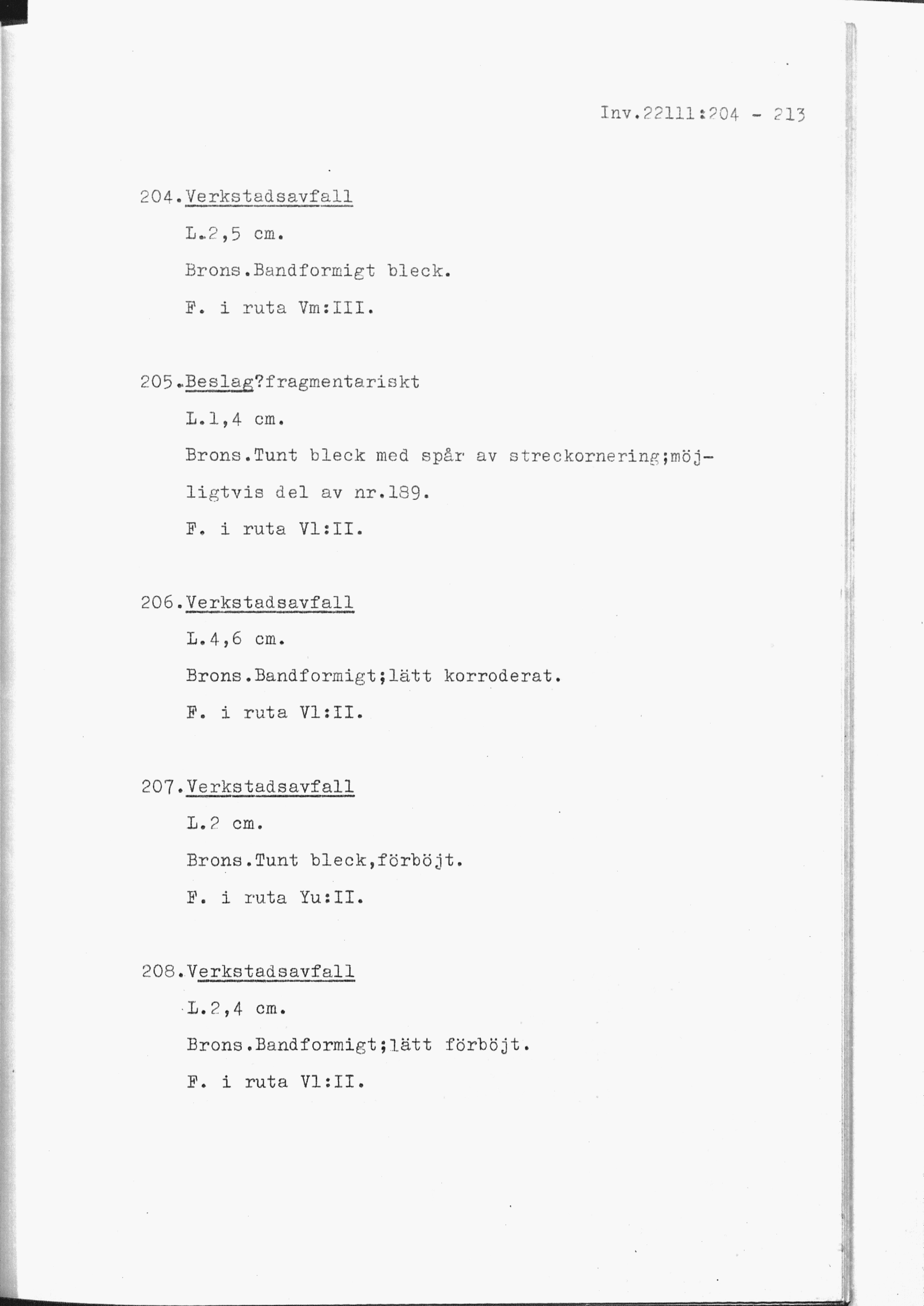 Inv.22111:204 - 213

204.Verkstadsavfall

L.2,5 cm.

Brons.Bandformigt bleck.

F. i ruta Vm:III.

205.Beslag?fragmentariskt

L.1,4 cm.

Brons.Tunt bleck med spår av streckornering;möjligtvis del av nr.189.

F. i ruta Vl:II.

206.Verkstadsavfall

L.4,6 cm.

Brons.Bandformigt;lätt korroderat.

F. i ruta Vl:II.

207.Verkstadsavfall

L.2 cm.

Brons.Tunt bleck,förböjt.

F. i ruta Yu:II.

208.Verkstadsavfall

L.2,4 cm.

Brons.Bandformigt;lätt förböjt.

F. i ruta Vl:II.